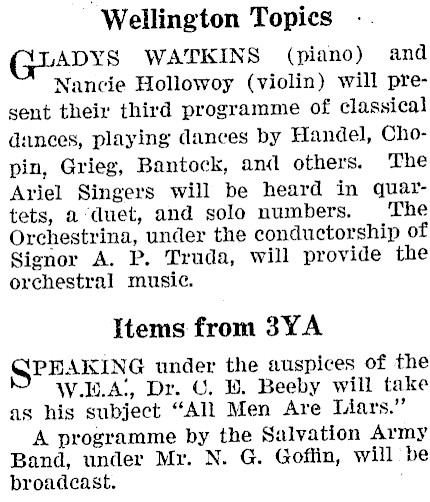 Wellington Topics

GLADYS WATKINS (piano) and Nancie Hollowoy (violin) will present their third programme of classical dances, playing dances by Handel, Chopin, Grieg, Bantock, and others. The Ariel Singers will be heard in quartets, a duet, and solo numbers. The Orchestrina, under the conductorship of Signor A. P. Truda, will provide the orchestral music.

Items from 3YA

SPEAKING under the auspices of the W.E.A., Dr. C. E. Beeby will take as his subject "All Men Are Liars."

A programme by the Salvation Army Band, under Mr. N. G. Goffin, will be broadcast.